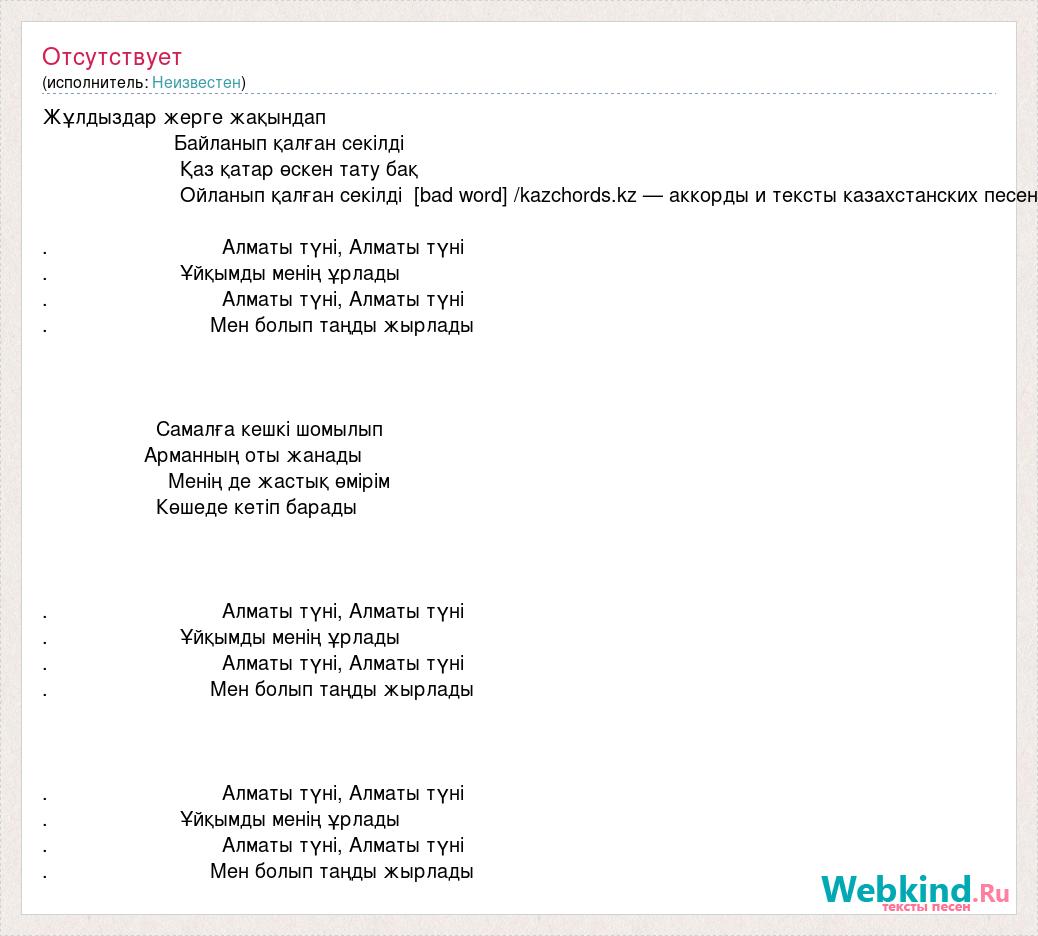 Отсутствует
(исполнитель: Неизвестен)

Жұлдыздар жерге жақындап
Байланып қалған секілді
Қаз қатар өскен тату бақ
Ойланып қалған секілді [bad word] /kazchords.kz — аккорды и тексты казахстанских песен

. Алматы түні, Алматы түні
. Ұйқымды менің ұрлады
. Алматы түні, Алматы түні
. Мен болып таңды жырлады

Самалға кешкі шомылып
Арманның оты жанады
Менің де жастық өмірім
Көшеде кетіп барады

. Алматы түні, Алматы түні
. Ұйқымды менің ұрлады
. Алматы түні, Алматы түні
. Мен болып таңды жырлады

. Алматы түні, Алматы түні
. Ұйқымды менің ұрлады
. Алматы түні, Алматы түні
. Мен болып таңды жырлады

Webkind.Ru
тексты песен